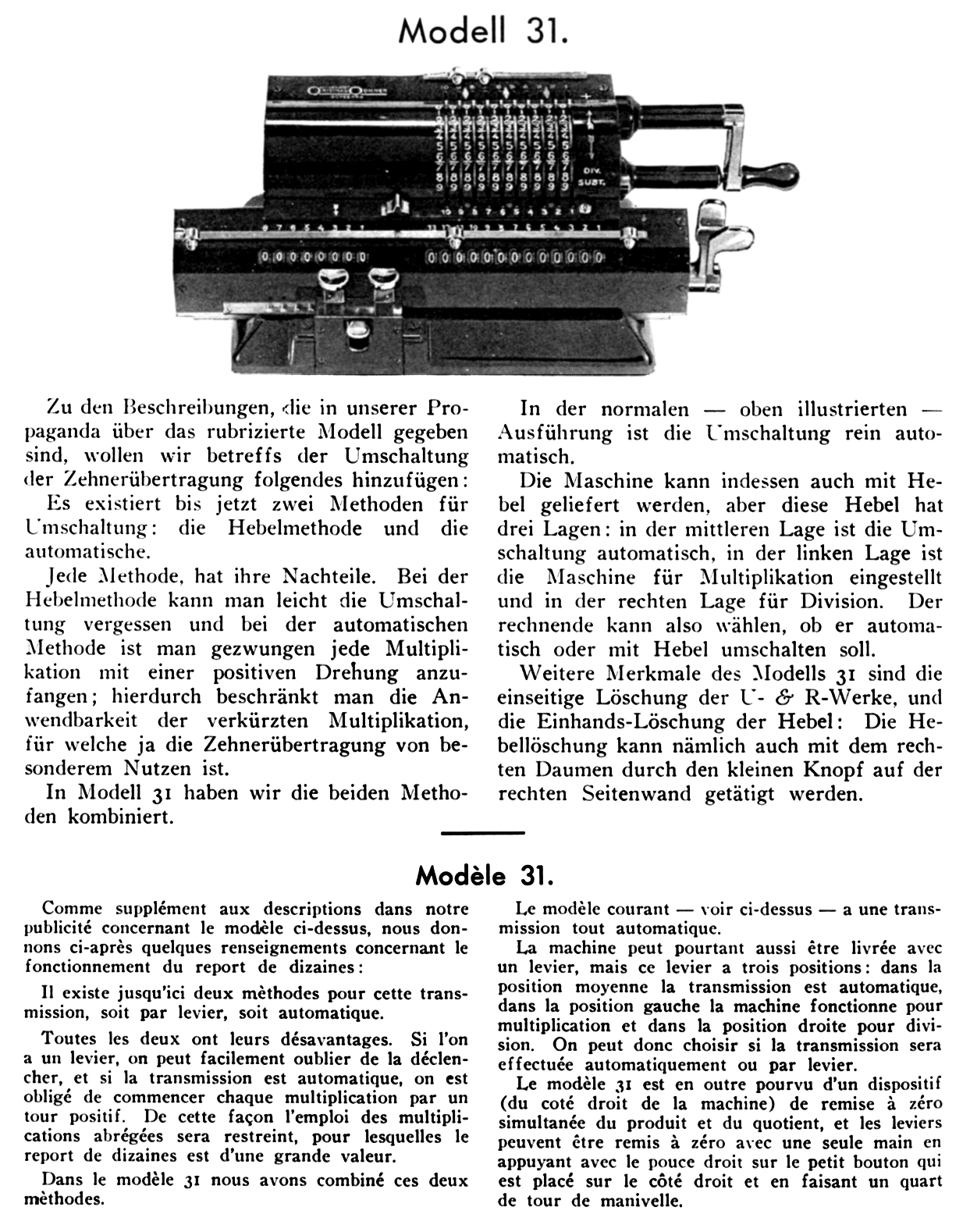 Modell 31.

DIV.
SUBT.

Zu den Beschreibungen, die in unserer Propaganda über das rubrizierte Modell gegeben sind, wollen wir betreffs der Umschaltung der Zehnerübertragung folgendes hinzufügen:

Es existiert bis jetzt zwei Methoden für Umschaltung: die Hebelmethode und die automatische.

Jede Methode, hat ihre Nachteile. Bei der Hebelmethode kann man leicht die Umschaltung vergessen und bei der automatischen Methode ist man gezwungen jede Multiplikation mit einer positiven Drehung anzufangen; hierdurch beschränkt man die Anwendbarkeit der verkürzten Multiplikation, für welche ja die Zehnerübertragung von besonderem Nutzen ist.

In Modell 31 haben wir die beiden Methoden kombiniert.

In der normalen — oben illustrierten — Ausführung ist die Umschaltung rein automatisch.

Die Maschine kann indessen auch mit Hebel geliefert werden, aber diese Hebel hat drei Lagen: in der mittleren Lage ist die Umschaltung automatisch, in der linken Lage ist die Maschine für Multiplikation eingestellt und in der rechten Lage für Division. Der rechnende kann also wählen, ob er automatisch oder mit Hebel umschalten soll.

Weitere Merkmale des Modells 31 sind die einseitige Löschung der U- & R-Werke, und die Einhands-Löschung der Hebel: Die Hebellöschung kann nämlich auch mit dem rechten Daumen durch den kleinen Knopf auf der rechten Seitenwand getätigt werden.

Modèle 31.

Comme supplément aux descriptions dans notre publicité concernant le modèle ci-dessus, nous donnons ci-après quelques renseignements concernant le fonctionnement du report de dizaines:

Il existe jusqu'ici deux mèthodes pour cette transmission, soit par levier, soit automatique.

Toutes les deux ont leurs désavantages. Si l'on a un levier, on peut facilement oublier de la déclencher, et si la transmission est automatique, on est obligé de commencer chaque multiplication par un tour positif. De cette façon l'emploi des multiplications abrégées sera restreint, pour lesquelles le report de dizaines est d'une grande valeur.

Dans le modèle 31 nous avons combiné ces deux mèthodes.

Le modèle courant — voir ci-dessus — a une transmission tout automatique.

La machine peut pourtant aussi être livrée avec un levier, mais ce levier a trois positions: dans la position moyenne la transmission est automatique, dans la position gauche la machine fonctionne pour multiplication et dans la position droite pour division. On peut donc choisir si la transmission sera effectuée automatiquement ou par levier.

Le modèle 31 est en outre pourvu d'un dispositif (du coté droit de la machine) de remise à zéro simultanée du produit et du quotient, et les leviers peuvent être remis à zéro avec une seule main en appuyant avec le pouce droit sur le petit bouton qui est placé sur le côté droit et en faisant un quart de tour de manivelle.